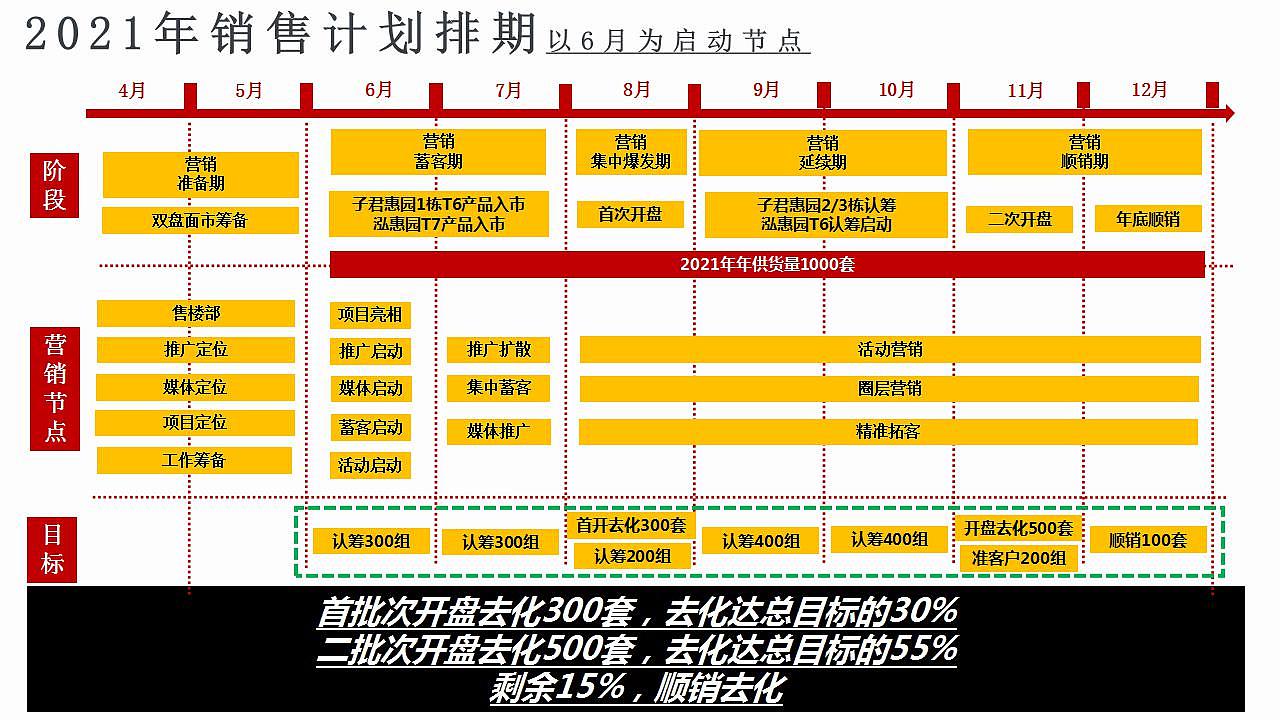 2021年销售计划排期 以6月为启动节点

4月 5月 6月 7月 8月 9月 10月 11月 12月

阶段

营销
准备期

双盘面市筹备

营销
蓄客期

子君惠园1栋T6产品入市
泓惠园T7产品入市

营销
集中爆发期

首次开盘

营销
延续期

子君惠园2/3栋认筹
泓惠园T6认筹启动

营销
顺销期

二次开盘

年底顺销

2021年年供货量1000套

营销节点

售楼部
推广定位
媒体定位
项目定位
工作筹备

项目亮相
推广启动
媒体启动
蓄客启动
活动启动

推广扩散
集中蓄客
媒体推广

活动营销
圈层营销
精准拓客

目标

认筹300组
认筹300组
首开去化300套
认筹200组
认筹400组
认筹400组
开盘去化500套
准客户200组
顺销100套

首批次开盘去化300套，去化达总目标的30%
二批次开盘去化500套，去化达总目标的55%
剩余15%，顺销去化